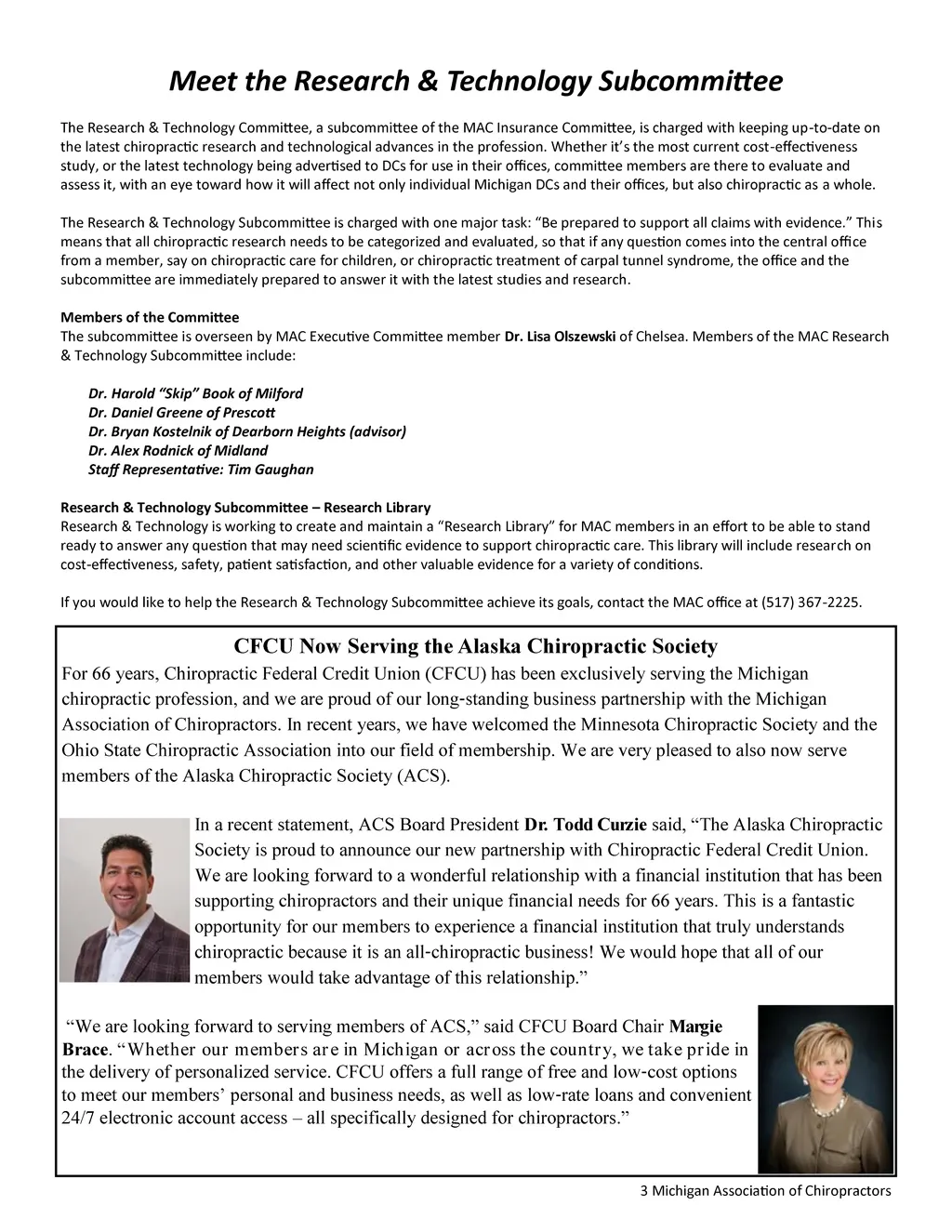 Meet the Research & Technology Subcommittee

The Research & Technology Committee, a subcommittee of the MAC Insurance Committee, is charged with keeping up-to-date on the latest chiropractic research and technological advances in the profession. Whether it's the most current cost-effectiveness study, or the latest technology being advertised to DCs for use in their offices, committee members are there to evaluate and assess it, with an eye toward how it will affect not only individual Michigan DCs and their offices, but also chiropractic as a whole.

The Research & Technology Subcommittee is charged with one major task: "Be prepared to support all claims with evidence." This means that all chiropractic research needs to be categorized and evaluated, so that if any question comes into the central office from a member, say on chiropractic care for children, or chiropractic treatment of carpal tunnel syndrome, the office and the subcommittee are immediately prepared to answer it with the latest studies and research.

Members of the Committee
The subcommittee is overseen by MAC Executive Committee member Dr. Lisa Olszewski of Chelsea. Members of the MAC Research & Technology Subcommittee include:

Dr. Harold "Skip" Book of Milford
Dr. Daniel Greene of Prescott
Dr. Bryan Kostelnik of Dearborn Heights (advisor)
Dr. Alex Rodnick of Midland
Staff Representative: Tim Gaughan

Research & Technology Subcommittee – Research Library
Research & Technology is working to create and maintain a "Research Library" for MAC members in an effort to be able to stand ready to answer any question that may need scientific evidence to support chiropractic care. This library will include research on cost-effectiveness, safety, patient satisfaction, and other valuable evidence for a variety of conditions.

If you would like to help the Research & Technology Subcommittee achieve its goals, contact the MAC office at (517) 367-2225.

CFCU Now Serving the Alaska Chiropractic Society
For 66 years, Chiropractic Federal Credit Union (CFCU) has been exclusively serving the Michigan chiropractic profession, and we are proud of our long-standing business partnership with the Michigan Association of Chiropractors. In recent years, we have welcomed the Minnesota Chiropractic Society and the Ohio State Chiropractic Association into our field of membership. We are very pleased to also now serve members of the Alaska Chiropractic Society (ACS).

In a recent statement, ACS Board President Dr. Todd Curzie said, "The Alaska Chiropractic Society is proud to announce our new partnership with Chiropractic Federal Credit Union. We are looking forward to a wonderful relationship with a financial institution that has been supporting chiropractors and their unique financial needs for 66 years. This is a fantastic opportunity for our members to experience a financial institution that truly understands chiropractic because it is an all-chiropractic business! We would hope that all of our members would take advantage of this relationship."

"We are looking forward to serving members of ACS," said CFCU Board Chair Margie Brace. "Whether our members are in Michigan or across the country, we take pride in the delivery of personalized service. CFCU offers a full range of free and low-cost options to meet our members' personal and business needs, as well as low-rate loans and convenient 24/7 electronic account access – all specifically designed for chiropractors."

3 Michigan Association of Chiropractors